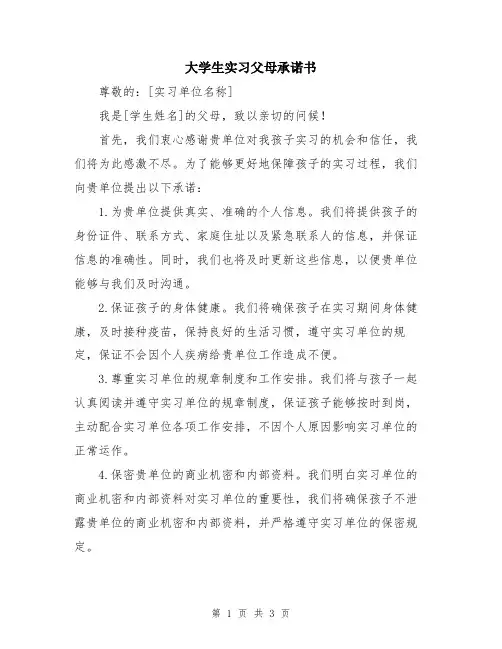 大学生实习父母承诺书

尊敬的：[实习单位名称]

我是[学生姓名]的父母，致以亲切的问候！

首先，我们衷心感谢贵单位对我孩子实习的机会和信任，我们将为此感激不尽。为了能够更好地保障孩子的实习过程，我们向贵单位提出以下承诺：

1.为贵单位提供真实、准确的个人信息。我们将提供孩子的身份证件、联系方式、家庭住址以及紧急联系人的信息，并保证信息的准确性。同时，我们也将及时更新这些信息，以便贵单位能够与我们及时沟通。

2.保证孩子的身体健康。我们将确保孩子在实习期间身体健康，及时接种疫苗，保持良好的生活习惯，遵守实习单位的规定，保证不会因个人疾病给贵单位工作造成不便。

3.尊重实习单位的规章制度和工作安排。我们将与孩子一起认真阅读并遵守实习单位的规章制度，保证孩子能够按时到岗，主动配合实习单位各项工作安排，不因个人原因影响实习单位的正常运作。

4.保密贵单位的商业机密和内部资料。我们明白实习单位的商业机密和内部资料对实习单位的重要性，我们将确保孩子不泄露贵单位的商业机密和内部资料，并严格遵守实习单位的保密规定。

第 1 页 共 3 页